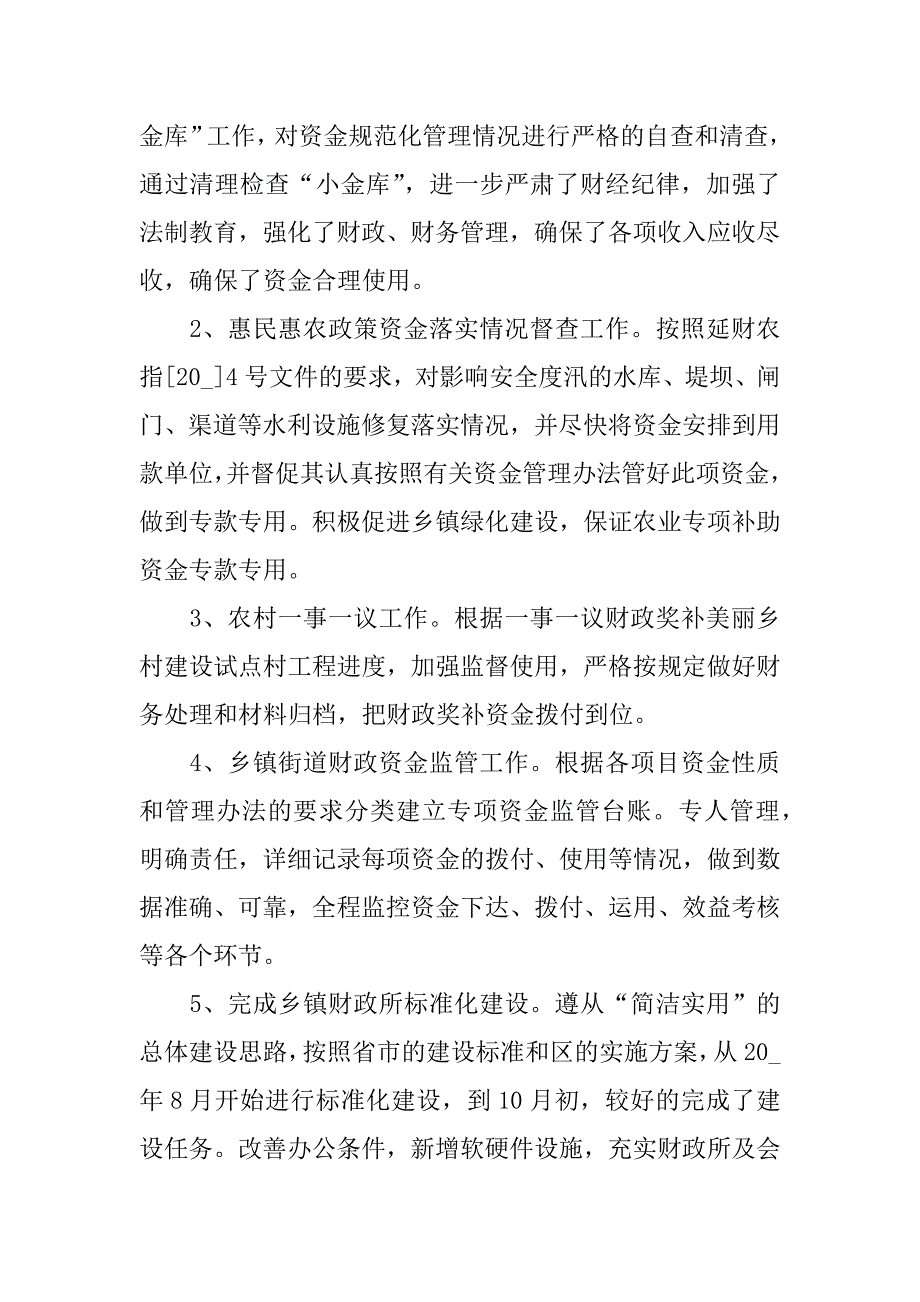 金库”工作，对资金规范化管理情况进行严格的自查和清查，通过清理检查“小金库”，进一步严肃了财经纪律，加强了法制教育，强化了财政、财务管理，确保了各项收入应收尽收，确保了资金合理使用。

2、惠民惠农政策资金落实情况督查工作。按照延财农指[20_]4号文件的要求，对影响安全度汛的水库、堤坝、闸门、渠道等水利设施修复落实情况，并尽快将资金安排到用款单位，并督促其认真按照有关资金管理办法管好此项资金，做到专款专用。积极促进乡镇绿化建设，保证农业专项补助资金专款专用。

3、农村一事一议工作。根据一事一议财政奖补美丽乡村建设试点村工程进度，加强监督使用，严格按规定做好财务处理和材料归档，把财政奖补资金拨付到位。

4、乡镇街道财政资金监管工作。根据各项目资金性质和管理办法的要求分类建立专项资金监管台账。专人管理，明确责任，详细记录每项资金的拨付、使用等情况，做到数据准确、可靠，全程监控资金下达、拨付、运用、效益考核等各个环节。

5、完成乡镇财政所标准化建设。遵从“简洁实用”的总体建设思路，按照省市的建设标准和区的实施方案，从20_年8月开始进行标准化建设，到10月初，较好的完成了建设任务。改善办公条件，新增软硬件设施，充实财政所及会